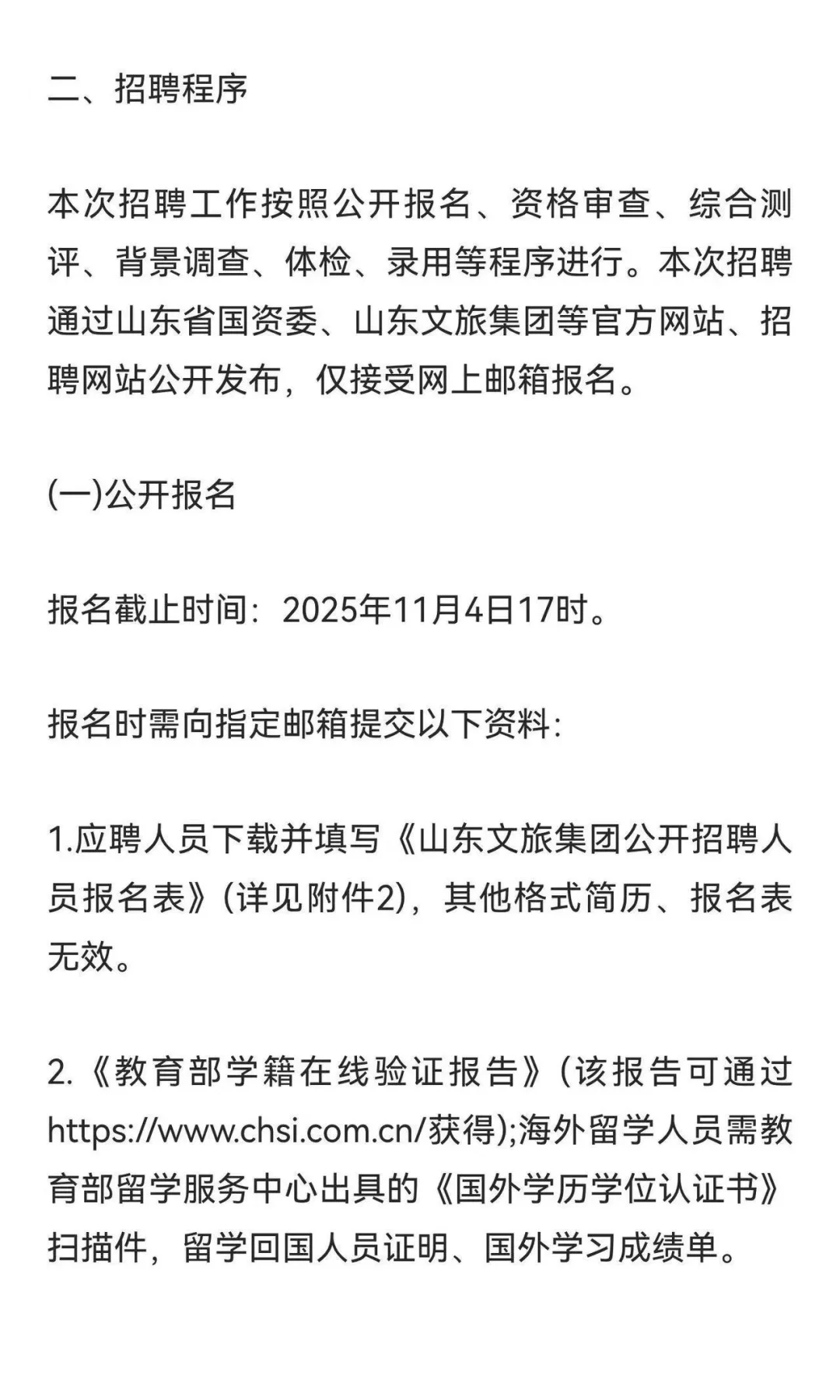 二、招聘程序

本次招聘工作按照公开报名、资格审查、综合测评、背景调查、体检、录用等程序进行。本次招聘通过山东省国资委、山东文旅集团等官方网站、招聘网站公开发布，仅接受网上邮箱报名。

(一)公开报名

报名截止时间：2025年11月4日17时。

报名时需向指定邮箱提交以下资料:

1.应聘人员下载并填写《山东文旅集团公开招聘人员报名表》(详见附件2)，其他格式简历、报名表无效。

2.《教育部学籍在线验证报告》(该报告可通过https://www.chsi.com.cn/获得);海外留学人员需教育部留学服务中心出具的《国外学历学位认证书》扫描件，留学回国人员证明、国外学习成绩单。